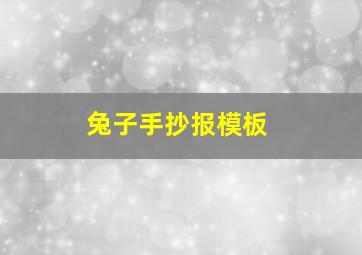 兔子手抄报模板